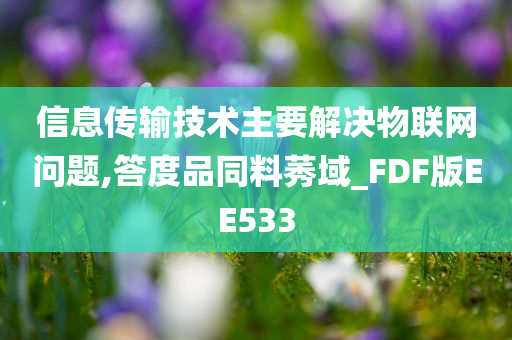 信息传输技术主要解决物联网问题,答度品同料莠域_FDF版EE533